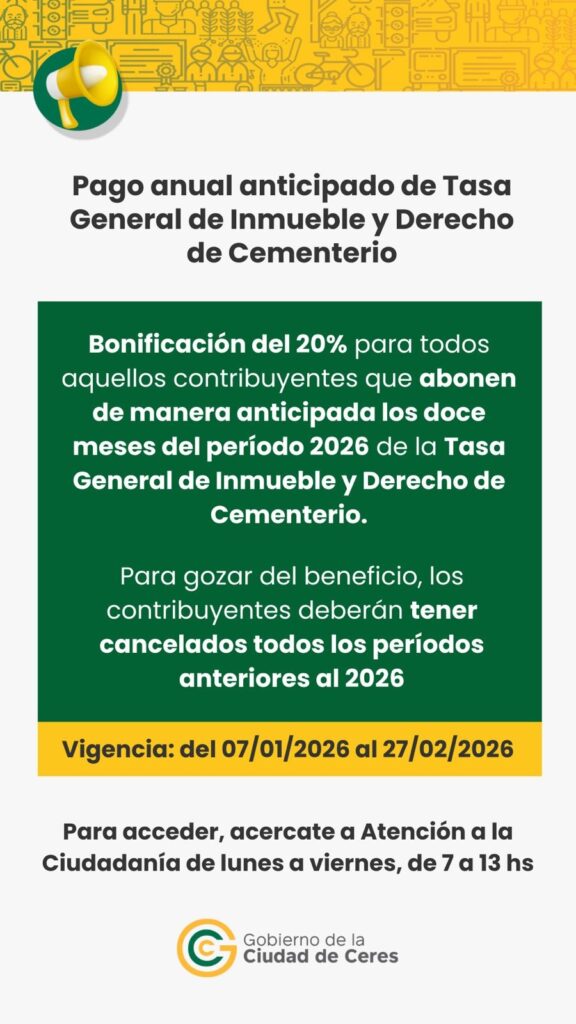 Pago anual anticipado de Tasa General de Inmueble y Derecho de Cementerio

Bonificación del 20% para todos aquellos contribuyentes que abonen de manera anticipada los doce meses del período 2026 de la Tasa General de Inmueble y Derecho de Cementerio.

Para gozar del beneficio, los contribuyentes deberán tener cancelados todos los períodos anteriores al 2026

Vigencia: del 07/01/2026 al 27/02/2026

Para acceder, acercate a Atención a la Ciudadanía de lunes a viernes, de 7 a 13 hs

Gobierno de la Ciudad de Ceres